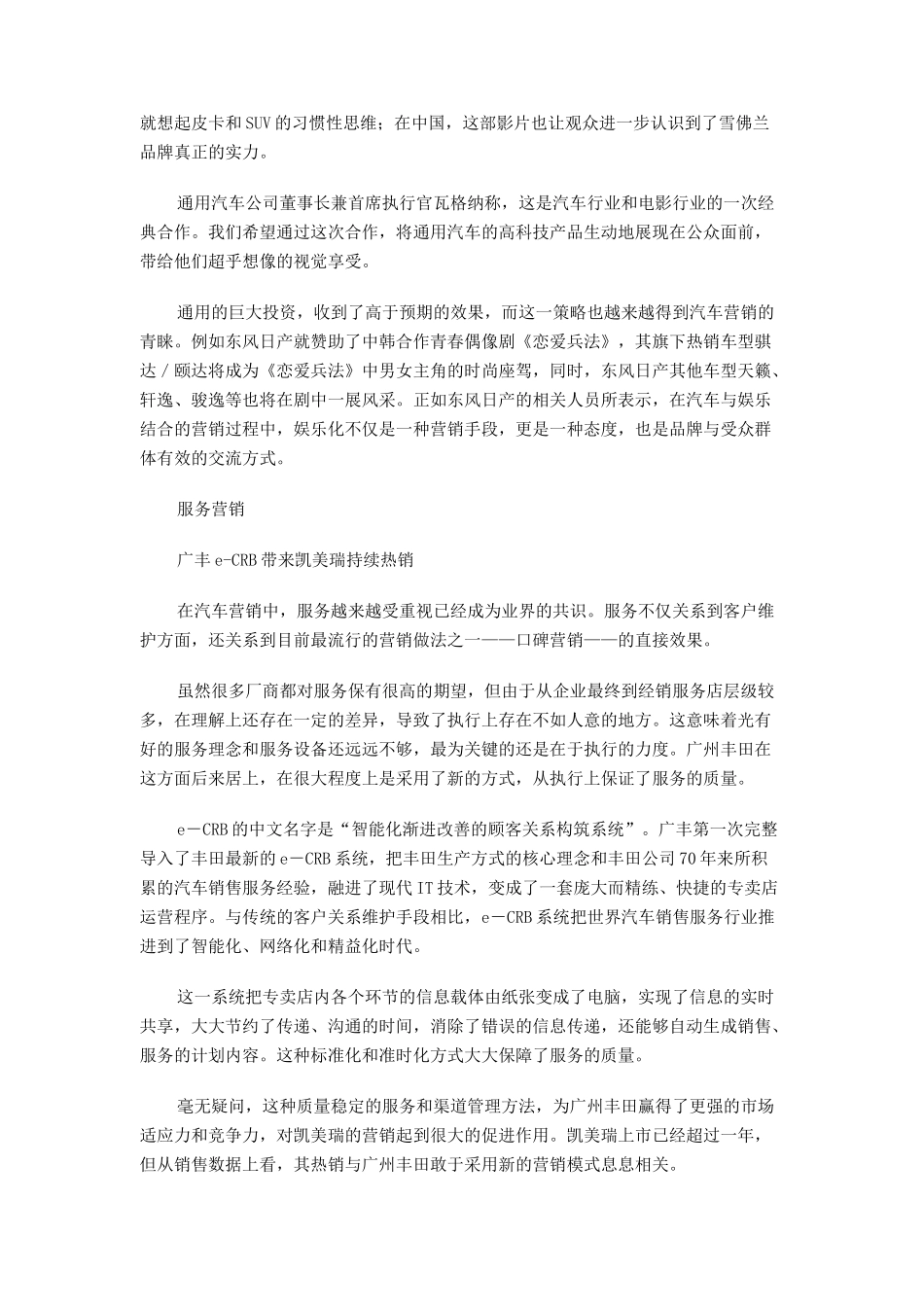 就想起皮卡和SUV的习惯性思维；在中国，这部影片也让观众进一步认识到了雪佛兰品牌真正的实力。

通用汽车公司董事长兼首席执行官瓦格纳称，这是汽车行业和电影行业的一次经典合作。我们希望通过这次合作，将通用汽车的高科技产品生动地展现在公众面前，带给他们超乎想像的视觉享受。

通用的巨大投资，收到了高于预期的效果，而这一策略也越来越得到汽车营销的青睐。例如东风日产就赞助了中韩合作青春偶像剧《恋爱兵法》，其旗下热销车型骐达／颐达将成为《恋爱兵法》中男女主角的时尚座驾，同时，东风日产其他车型天籁、轩逸、骏逸等也将在剧中一展风采。正如东风日产的相关人员所表示，在汽车与娱乐结合的营销过程中，娱乐化不仅是一种营销手段，更是一种态度，也是品牌与受众群体有效的交流方式。

服务营销

广丰e-CRB带来凯美瑞持续热销

在汽车营销中，服务越来越受重视已经成为业界的共识。服务不仅关系到客户维护方面，还关系到目前最流行的营销做法之一——口碑营销——的直接效果。

虽然很多厂商都对服务保有很高的期望，但由于从企业最终到经销服务店层级较多，在理解上还存在一定的差异，导致了执行上存在不如人意的地方。这意味着光有好的服务理念和服务设备还远远不够，最为关键的还是在于执行的力度。广州丰田在这方面后来居上，在很大程度上是采用了新的方式，从执行上保证了服务的质量。

e－CRB的中文名字是“智能化渐进改善的顾客关系构筑系统”。广丰第一次完整导入了丰田最新的e－CRB系统，把丰田生产方式的核心理念和丰田公司70年来所积累的汽车销售服务经验，融进了现代IT技术，变成了一套庞大而精练、快捷的专卖店运营程序。与传统的客户关系维护手段相比，e－CRB系统把世界汽车销售服务行业推进到了智能化、网络化和精益化时代。

这一系统把专卖店内各个环节的信息载体由纸张变成了电脑，实现了信息的实时共享，大大节约了传递、沟通的时间，消除了错误的信息传递，还能够自动生成销售、服务的计划内容。这种标准化和准时化方式大大保障了服务的质量。

毫无疑问，这种质量稳定的服务和渠道管理方法，为广州丰田赢得了更强的市场适应力和竞争力，对凯美瑞的营销起到很大的促进作用。凯美瑞上市已经超过一年，但从销售数据上看，其热销与广州丰田敢于采用新的营销模式息息相关。